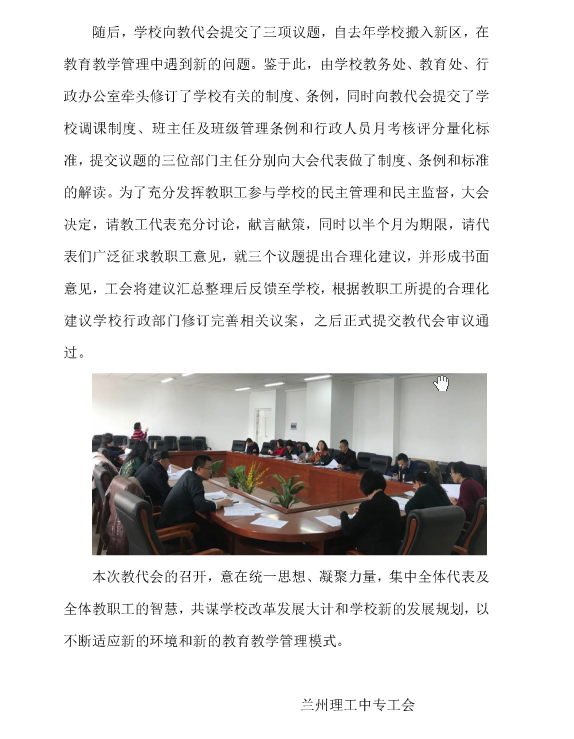 随后，学校向教代会提交了三项议题，自去年学校搬入新区，在教育教学管理中遇到新的问题。鉴于此，由学校教务处、教育处、行政办公室牵头修订了学校有关的制度、条例，同时向教代会提交了学校调课制度、班主任及班级管理条例和行政人员月考核评分量化标准，提交议题的三位部门主任分别向大会代表做了制度、条例和标准的解读。为了充分发挥教职工参与学校的民主管理和民主监督，大会决定，请教工代表充分讨论，献言献策，同时以半个月为期限，请代表们广泛征求教职工意见，就三个议题提出合理化建议，并形成书面意见，工会将建议汇总整理后反馈至学校，根据教职工所提的合理化建议学校行政部门修订完善相关议案，之后正式提交教代会审议通过。

本次教代会的召开，意在统一思想、凝聚力量，集中全体代表及全体教职工的智慧，共谋学校改革发展大计和学校新的发展规划，以不断适应新的环境和新的教育教学管理模式。

兰州理工中专工会